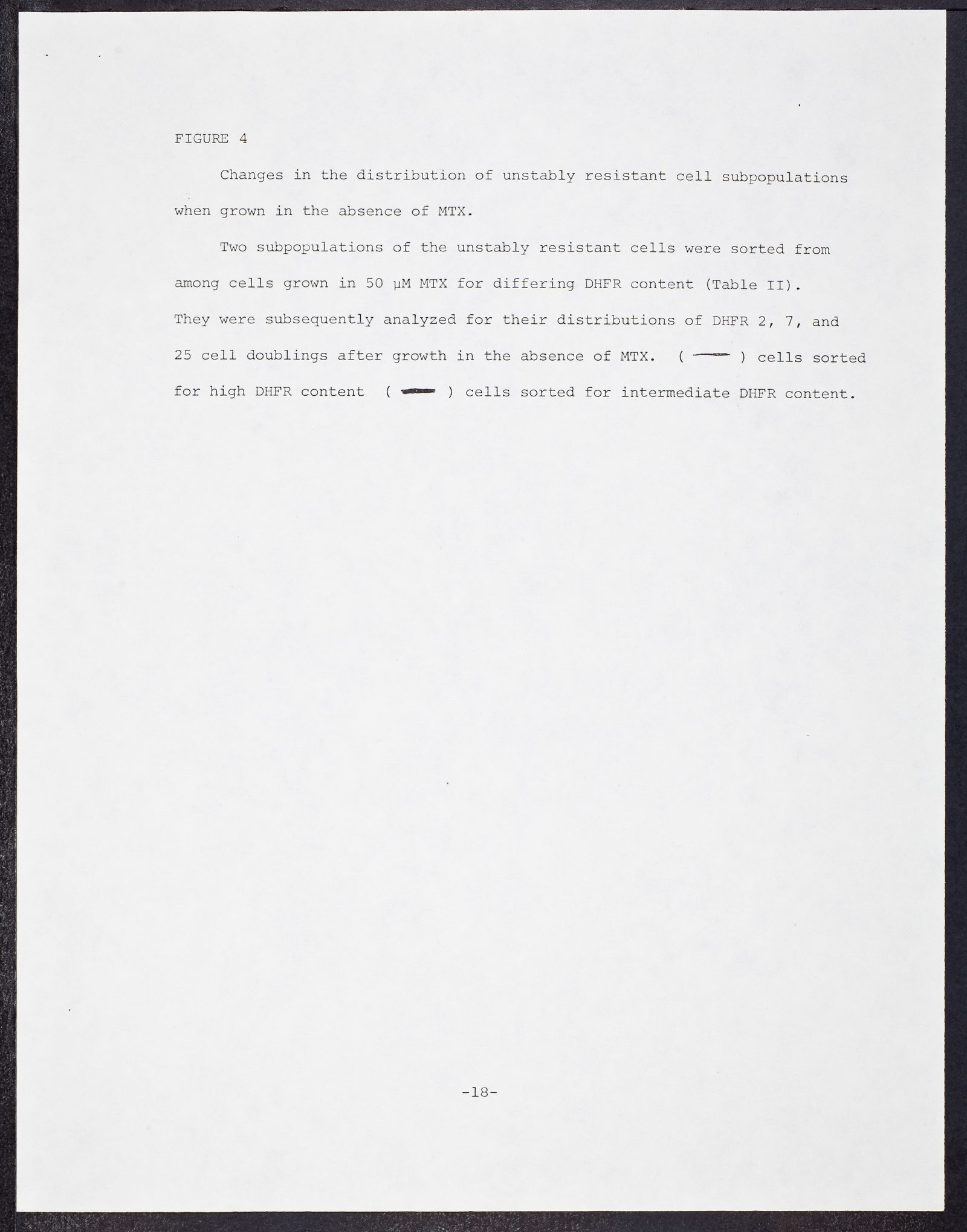 FIGURE 4

Changes in the distribution of unstably resistant cell subpopulations when grown in the absence of MTX.

Two subpopulations of the unstably resistant cells were sorted from among cells grown in 50 μM MTX for differing DHFR content (Table II). They were subsequently analyzed for their distributions of DHFR 2, 7, and 25 cell doublings after growth in the absence of MTX. ( —— ) cells sorted for high DHFR content ( —— ) cells sorted for intermediate DHFR content.

-18-